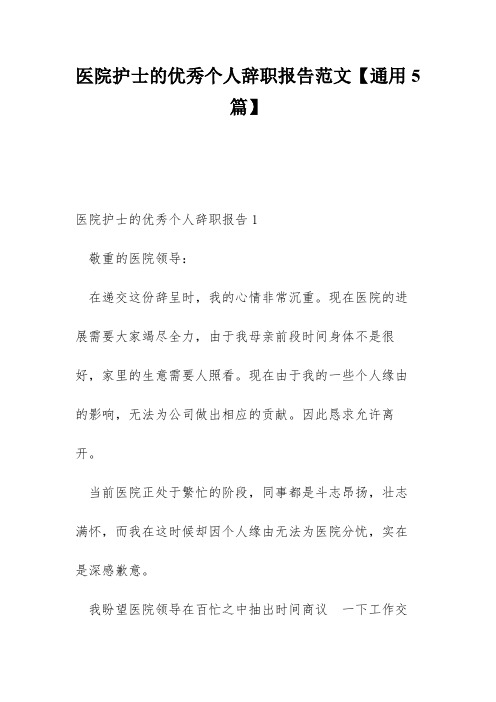 医院护士的优秀个人辞职报告范文【通用5篇】

医院护士的优秀个人辞职报告1

敬重的医院领导：

在递交这份辞呈时，我的心情非常沉重。现在医院的进展需要大家竭尽全力，由于我母亲前段时间身体不是很好，家里的生意需要人照看。现在由于我的一些个人缘由的影响，无法为公司做出相应的贡献。因此恳求允许离开。

当前医院正处于繁忙的阶段，同事都是斗志昂扬，壮志满怀，而我在这时候却因个人缘由无法为医院分忧，实在是深感歉意。

我盼望医院领导在百忙之中抽出时间商议 一下工作交